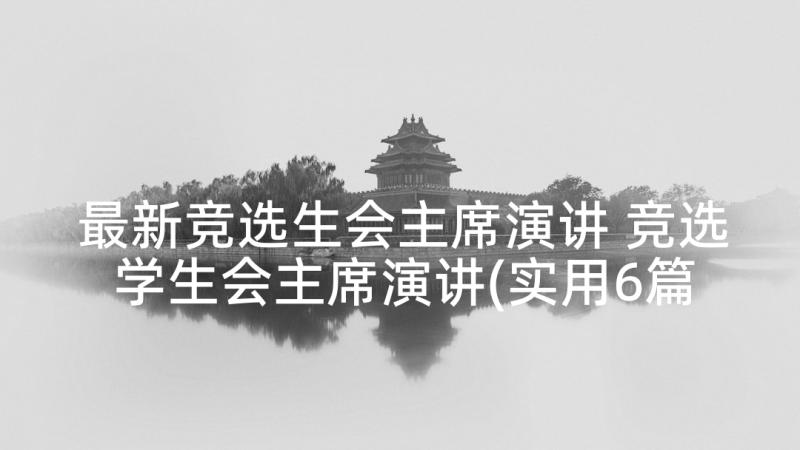 最新竞选生会主席演讲 竞选学生会主席演讲(实用6篇